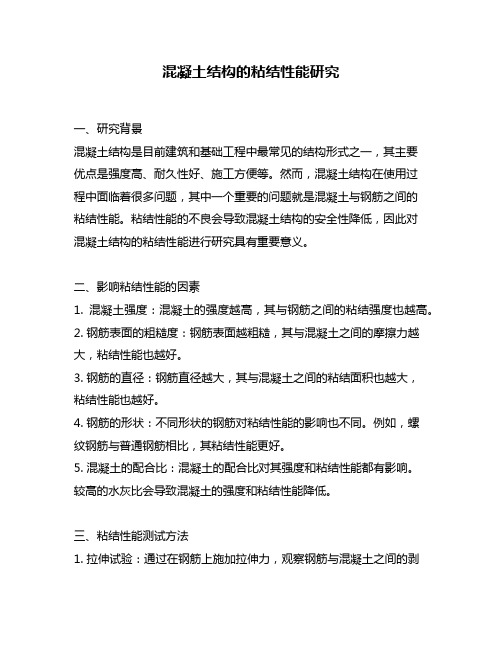 混凝土结构的粘结性能研究

一、研究背景

混凝土结构是目前建筑和基础工程中最常见的结构形式之一，其主要优点是强度高、耐久性好、施工方便等。然而，混凝土结构在使用过程中面临着很多问题，其中一个重要的问题就是混凝土与钢筋之间的粘结性能。粘结性能的不良会导致混凝土结构的安全性降低，因此对混凝土结构的粘结性能进行研究具有重要意义。

二、影响粘结性能的因素

1. 混凝土强度：混凝土的强度越高，其与钢筋之间的粘结强度也越高。
2. 钢筋表面的粗糙度：钢筋表面越粗糙，其与混凝土之间的摩擦力越大，粘结性能也越好。
3. 钢筋的直径：钢筋直径越大，其与混凝土之间的粘结面积也越大，粘结性能也越好。
4. 钢筋的形状：不同形状的钢筋对粘结性能的影响也不同。例如，螺纹钢筋与普通钢筋相比，其粘结性能更好。
5. 混凝土的配合比：混凝土的配合比对其强度和粘结性能都有影响。较高的水灰比会导致混凝土的强度和粘结性能降低。

三、粘结性能测试方法

1. 拉伸试验：通过在钢筋上施加拉伸力，观察钢筋与混凝土之间的剥